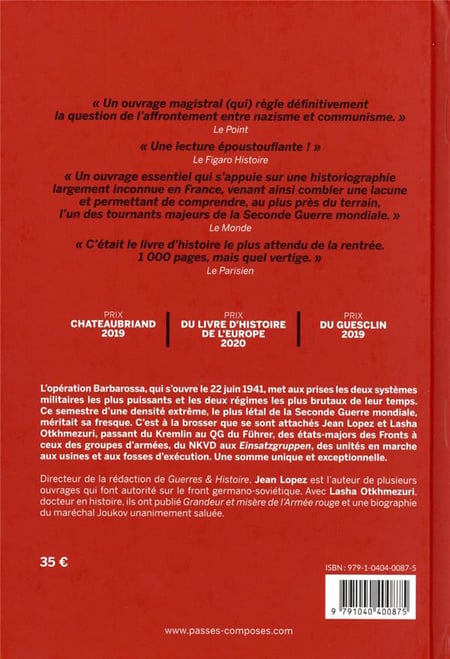 « Un ouvrage magistral (qui) règle définitivement la question de l'affrontement entre nazisme et communisme. »
Le Point

« Une lecture époustouflante ! »
Le Figaro Histoire

« Un ouvrage essentiel qui s'appuie sur une historiographie largement inconnue en France, venant ainsi combler une lacune et permettant de comprendre, au plus près du terrain, l'un des tournants majeurs de la Seconde Guerre mondiale. »
Le Monde

« C'était le livre d'histoire le plus attendu de la rentrée. 1 000 pages, mais quel vertige. »
Le Parisien

PRIX
CHATEAUBRIAND
2019

PRIX
DU LIVRE D'HISTOIRE
DE L'EUROPE
2020

PRIX
DU GUESCLIN
2019

L'opération Barbarossa, qui s'ouvre le 22 juin 1941, met aux prises les deux systèmes militaires les plus puissants et les deux régimes les plus brutaux de leur temps. Ce semestre d'une densité extrême, le plus létal de la Seconde Guerre mondiale, méritait sa fresque. C'est à la brosser que se sont attachés Jean Lopez et Lasha Otkhmezuri, passant du Kremlin au QG du Führer, des états-majors des Fronts à ceux des groupes d'armées, du NKVD aux Einsatzgruppen, des unités en marche aux usines et aux fosses d'exécution. Une somme unique et exceptionnelle.

Directeur de la rédaction de Guerres & Histoire, Jean Lopez est l'auteur de plusieurs ouvrages qui font autorité sur le front germano-soviétique. Avec Lasha Otkhmezuri, docteur en histoire, ils ont publié Grandeur et misère de l'Armée rouge et une biographie du maréchal Joukov unanimement saluée.

35 €

ISBN : 979-1-0404-0087-5

9 791040 400875

www.passes-composes.com